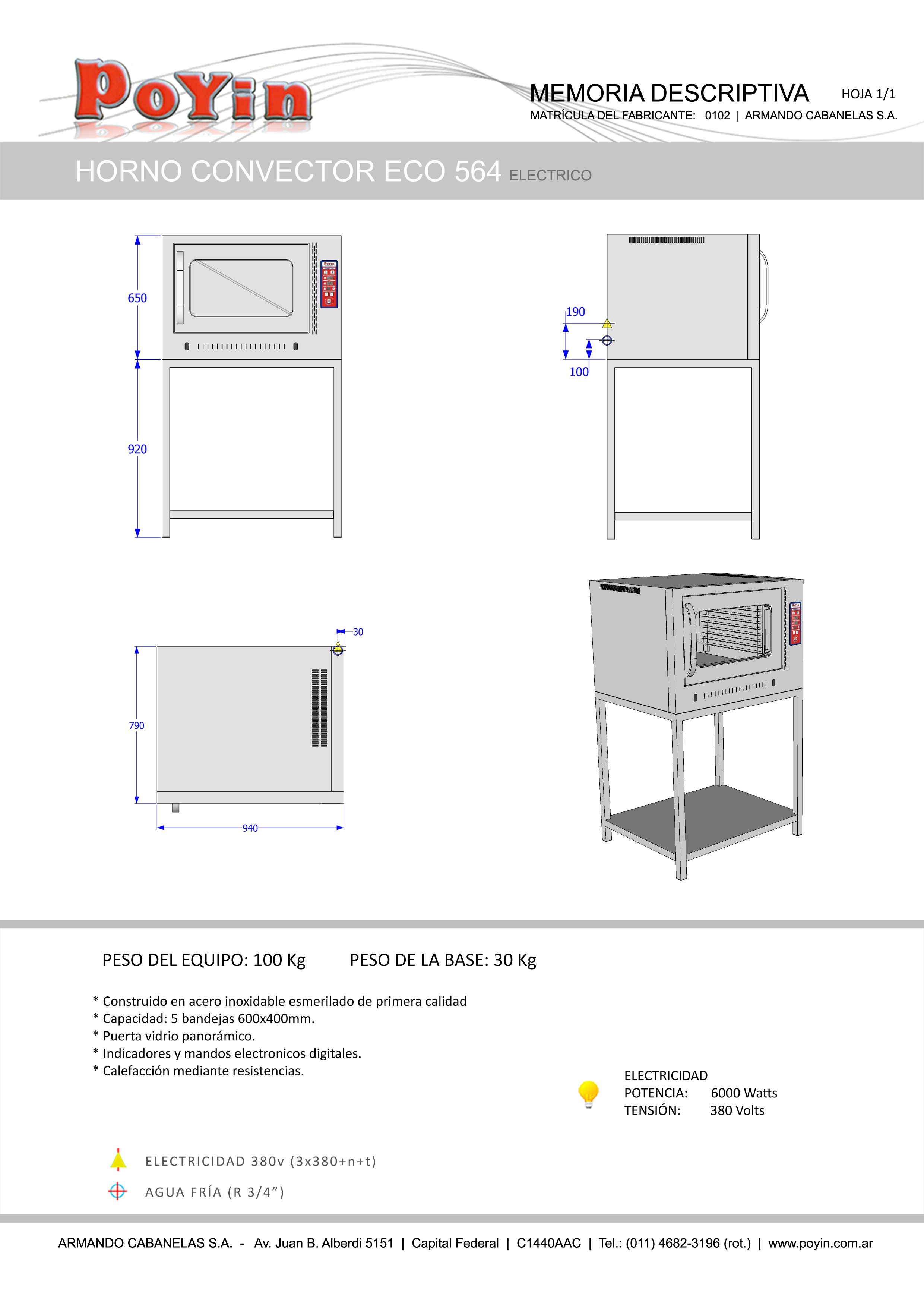 PoYin

MEMORIA DESCRIPTIVA HOJA 1/1

MATRÍCULA DEL FABRICANTE: 0102 | ARMANDO CABANELAS S.A.

HORNO CONVECTOR ECO 564 ELECTRICO

650

920

190

100

30

790

940

PESO DEL EQUIPO: 100 Kg PESO DE LA BASE: 30 Kg

* Construido en acero inoxidable esmerilado de primera calidad
* Capacidad: 5 bandejas 600x400mm.
* Puerta vidrio panorámico.
* Indicadores y mandos electronicos digitales.
* Calefacción mediante resistencias.

ELECTRICIDAD
POTENCIA: 6000 Watts
TENSIÓN: 380 Volts

ELECTRICIDAD 380v (3x380+n+t)

AGUA FRÍA (R 3/4”)

ARMANDO CABANELAS S.A. - Av. Juan B. Alberdi 5151 | Capital Federal | C1440AAC | Tel.: (011) 4682-3196 (rot.) | www.poyin.com.ar